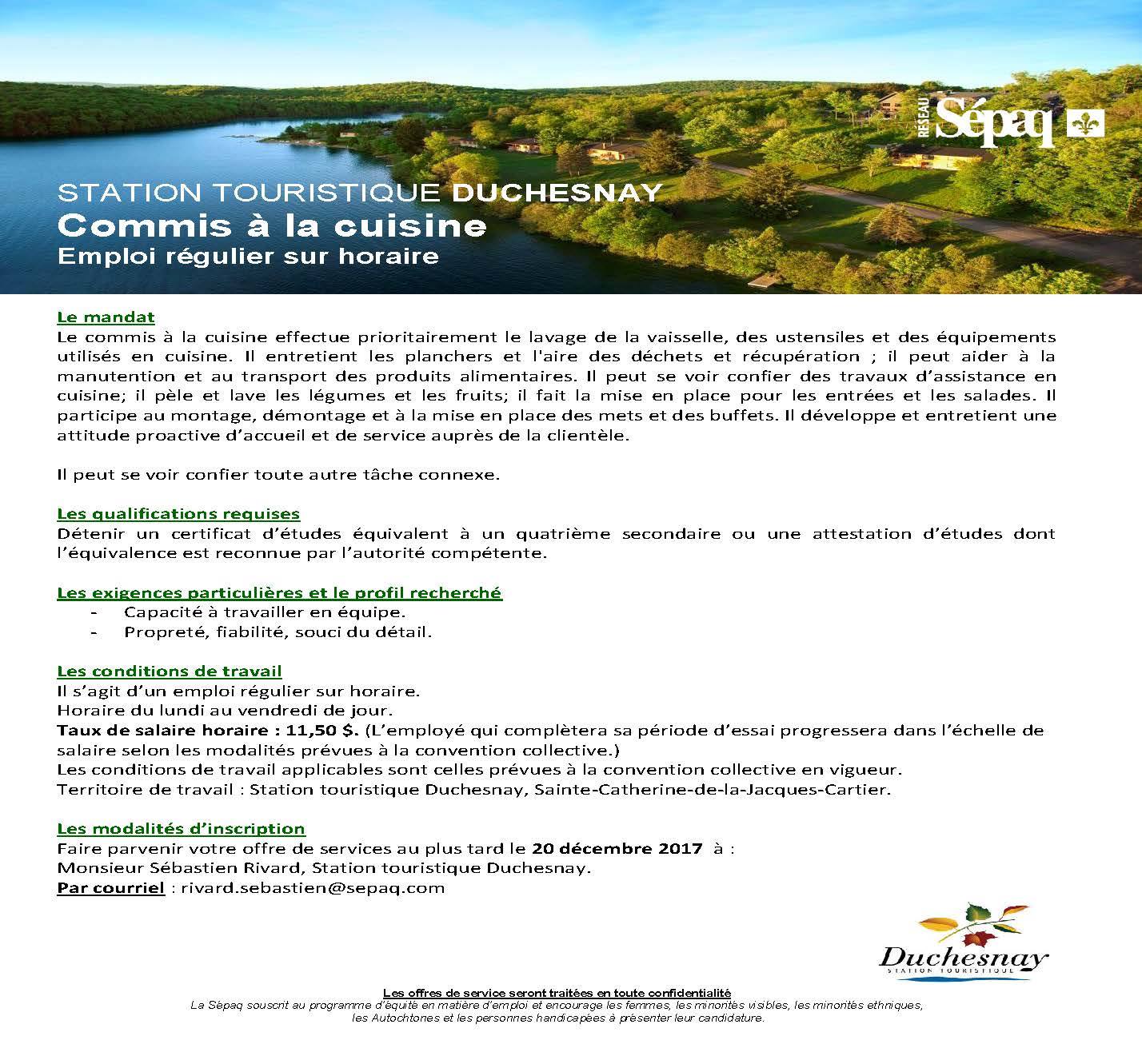 RÉSEAU Sépaq

STATION TOURISTIQUE DUCHESNAY
Commis à la cuisine
Emploi régulier sur horaire

Le mandat
Le commis à la cuisine effectue prioritairement le lavage de la vaisselle, des ustensiles et des équipements utilisés en cuisine. Il entretient les planchers et l'aire des déchets et récupération ; il peut aider à la manutention et au transport des produits alimentaires. Il peut se voir confier des travaux d'assistance en cuisine; il pèle et lave les légumes et les fruits; il fait la mise en place pour les entrées et les salades. Il participe au montage, démontage et à la mise en place des mets et des buffets. Il développe et entretient une attitude proactive d'accueil et de service auprès de la clientèle.

Il peut se voir confier toute autre tâche connexe.

Les qualifications requises
Détenir un certificat d'études équivalent à un quatrième secondaire ou une attestation d'études dont l'équivalence est reconnue par l'autorité compétente.

Les exigences particulières et le profil recherché
- Capacité à travailler en équipe.
- Propreté, fiabilité, souci du détail.

Les conditions de travail
Il s'agit d'un emploi régulier sur horaire.
Horaire du lundi au vendredi de jour.
Taux de salaire horaire : 11,50 $. (L'employé qui complètera sa période d'essai progressera dans l'échelle de salaire selon les modalités prévues à la convention collective.)
Les conditions de travail applicables sont celles prévues à la convention collective en vigueur.
Territoire de travail : Station touristique Duchesnay, Sainte-Catherine-de-la-Jacques-Cartier.

Les modalités d'inscription
Faire parvenir votre offre de services au plus tard le 20 décembre 2017 à :
Monsieur Sébastien Rivard, Station touristique Duchesnay.
Par courriel : rivard.sebastien@sepaq.com

Duchesnay
STATION TOURISTIQUE

Les offres de service seront traitées en toute confidentialité
La Sépaq souscrit au programme d'équité en matière d'emploi et encourage les femmes, les minorités visibles, les minorités ethniques, les Autochtones et les personnes handicapées à présenter leur candidature.